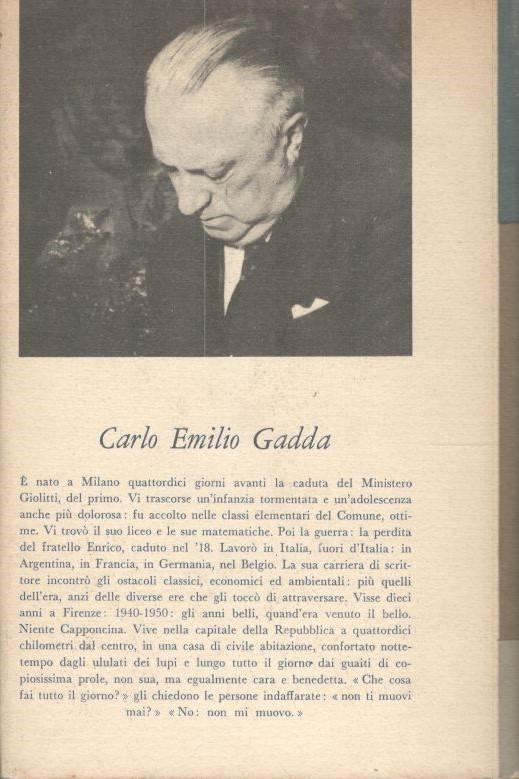 Carlo Emilio Gadda

È nato a Milano quattordici giorni avanti la caduta del Ministero Giolitti, del primo. Vi trascorse un'infanzia tormentata e un'adolescenza anche più dolorosa: fu accolto nelle classi elementari del Comune, ottime. Vi trovò il suo liceo e le sue matematiche. Poi la guerra: la perdita del fratello Enrico, caduto nel '18. Lavorò in Italia, fuori d'Italia: in Argentina, in Francia, in Germania, nel Belgio. La sua carriera di scrittore incontrò gli ostacoli classici, economici ed ambientali: più quelli dell'era, anzi delle diverse ere che gli toccò di attraversare. Visse dieci anni a Firenze: 1940-1950: gli anni belli, quand'era venuto il bello. Niente Capponcina. Vive nella capitale della Repubblica a quattordici chilometri dal centro, in una casa di civile abitazione, confortato nottetempo dagli ululati dei lupi e lungo tutto il giorno dai guaiti di copiosissima prole, non sua, ma egualmente cara e benedetta. « Che cosa fai tutto il giorno? » gli chiedono le persone indaffarate: « non ti muovi mai? » « No: non mi muovo. »